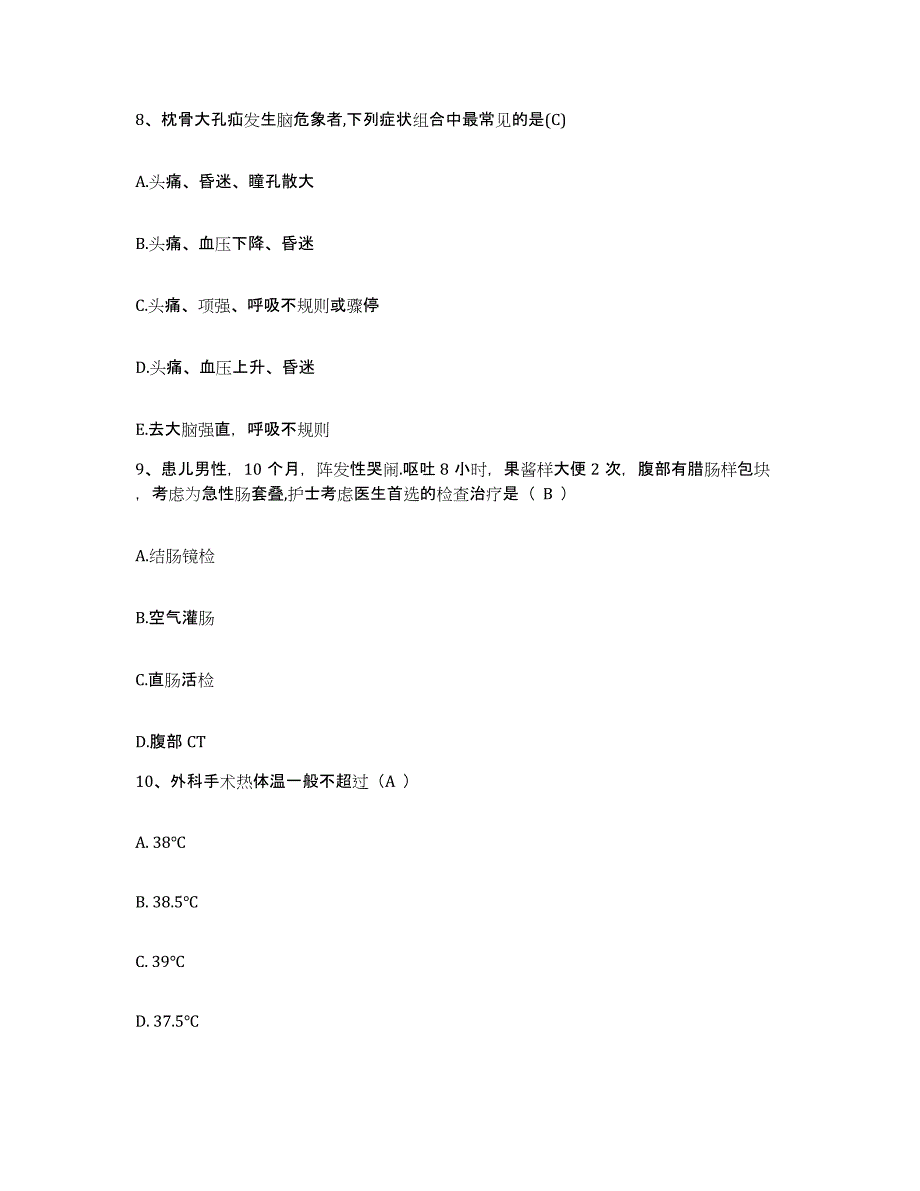 8、枕骨大孔疝发生脑危象者,下列症状组合中最常见的是(C)

A.头痛、昏迷、瞳孔散大

B.头痛、血压下降、昏迷

C.头痛、项强、呼吸不规则或骤停

D.头痛、血压上升、昏迷

E.去大脑强直，呼吸不规则

9、患儿男性，10 个月，阵发性哭闹.呕吐 8 小时，果酱样大便 2 次，腹部有腊肠样包块，考虑为急性肠套叠,护士考虑医生首选的检查治疗是（ B ）

A.结肠镜检

B.空气灌肠

C.直肠活检

D.腹部 CT

10、外科手术热体温一般不超过（A ）

A. 38℃

B. 38.5℃

C. 39℃

D. 37.5℃